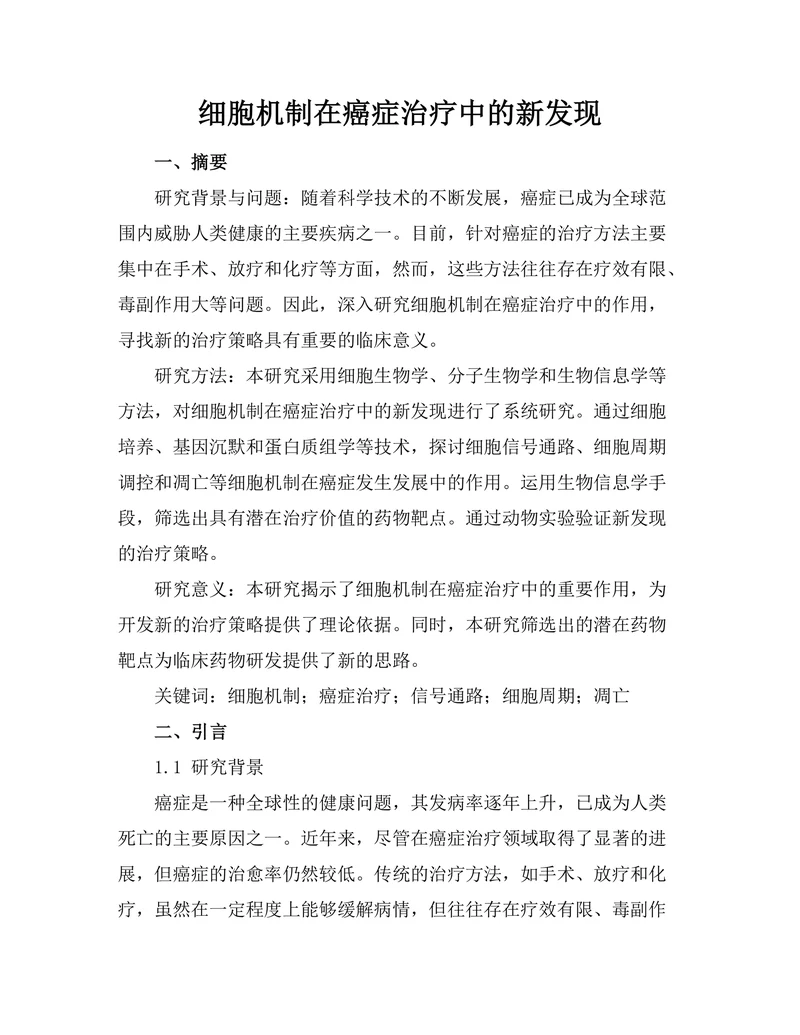 细胞机制在癌症治疗中的新发现

一、摘要

研究背景与问题：随着科学技术的不断发展，癌症已成为全球范围内威胁人类健康的主要疾病之一。目前，针对癌症的治疗方法主要集中在手术、放疗和化疗等方面，然而，这些方法往往存在疗效有限、毒副作用大等问题。因此，深入研究细胞机制在癌症治疗中的作用，寻找新的治疗策略具有重要的临床意义。

研究方法：本研究采用细胞生物学、分子生物学和生物信息学等方法，对细胞机制在癌症治疗中的新发现进行了系统研究。通过细胞培养、基因沉默和蛋白质组学等技术，探讨细胞信号通路、细胞周期调控和凋亡等细胞机制在癌症发生发展中的作用。运用生物信息学手段，筛选出具有潜在治疗价值的药物靶点。通过动物实验验证新发现的治疗策略。

研究意义：本研究揭示了细胞机制在癌症治疗中的重要作用，为开发新的治疗策略提供了理论依据。同时，本研究筛选出的潜在药物靶点为临床药物研发提供了新的思路。

关键词：细胞机制；癌症治疗；信号通路；细胞周期；凋亡

二、引言

1.1 研究背景

癌症是一种全球性的健康问题，其发病率逐年上升，已成为人类死亡的主要原因之一。近年来，尽管在癌症治疗领域取得了显著的进展，但癌症的治愈率仍然较低。传统的治疗方法，如手术、放疗和化疗，虽然在一定程度上能够缓解病情，但往往存在疗效有限、毒副作